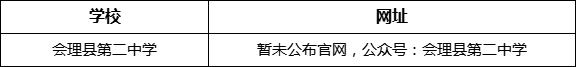 | 学校 | 网址 |
|---|---|
| 会理县第二中学 | 暂未公布官网，公众号：会理县第二中学 |